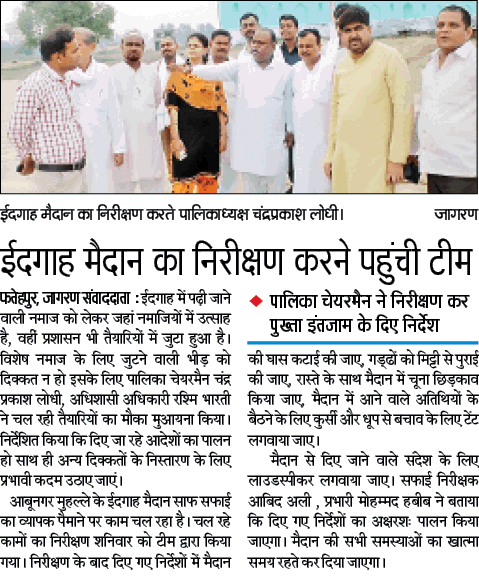 ईदगाह मैदान का निरीक्षण करते पालिकाध्यक्ष चंद्रप्रकाश लोधी। जागरण

ईदगाह मैदान का निरीक्षण करने पहुंची टीम

फतेहपुर, जागरण संवाददाता : ईदगाह में पढ़ी जाने वाली नमाज को लेकर जहां नमाजियों में उत्साह है, वहीं प्रशासन भी तैयारियों में जुटा हुआ है। विशेष नमाज के लिए जुटने वाली भीड़ को दिक्कत न हो इसके लिए पालिका चेयरमैन चंद्र प्रकाश लोधी, अधिशासी अधिकारी रश्मि भारती ने चल रही तैयारियों का मौका मुआयना किया। निर्देशित किया कि दिए जा रहे आदेशों का पालन हो साथ ही अन्य दिक्कतों के निस्तारण के लिए प्रभावी कदम उठाए जाएं।

आबूनगर मुहल्ले के ईदगाह मैदान साफ सफाई का व्यापक पैमाने पर काम चल रहा है। चल रहे कामों का निरीक्षण शनिवार को टीम द्वारा किया गया। निरीक्षण के बाद दिए गए निर्देशों में मैदान

◆ पालिका चेयरमैन ने निरीक्षण कर पुख्ता इंतजाम के दिए निर्देश

की घास कटाई की जाए, गड्ढों को मिट्टी से पुराई की जाए, रास्ते के साथ मैदान में चूना छिड़काव किया जाए, मैदान में आने वाले अतिथियों के बैठने के लिए कुर्सी और धूप से बचाव के लिए टेंट लगवाया जाए।

मैदान से दिए जाने वाले संदेश के लिए लाउडस्पीकर लगवाया जाए। सफाई निरीक्षक आबिद अली , प्रभारी मोहम्मद हबीब ने बताया कि दिए गए निर्देशों का अक्षरशः पालन किया जाएगा। मैदान की सभी समस्याओं का खात्मा समय रहते कर दिया जाएगा।